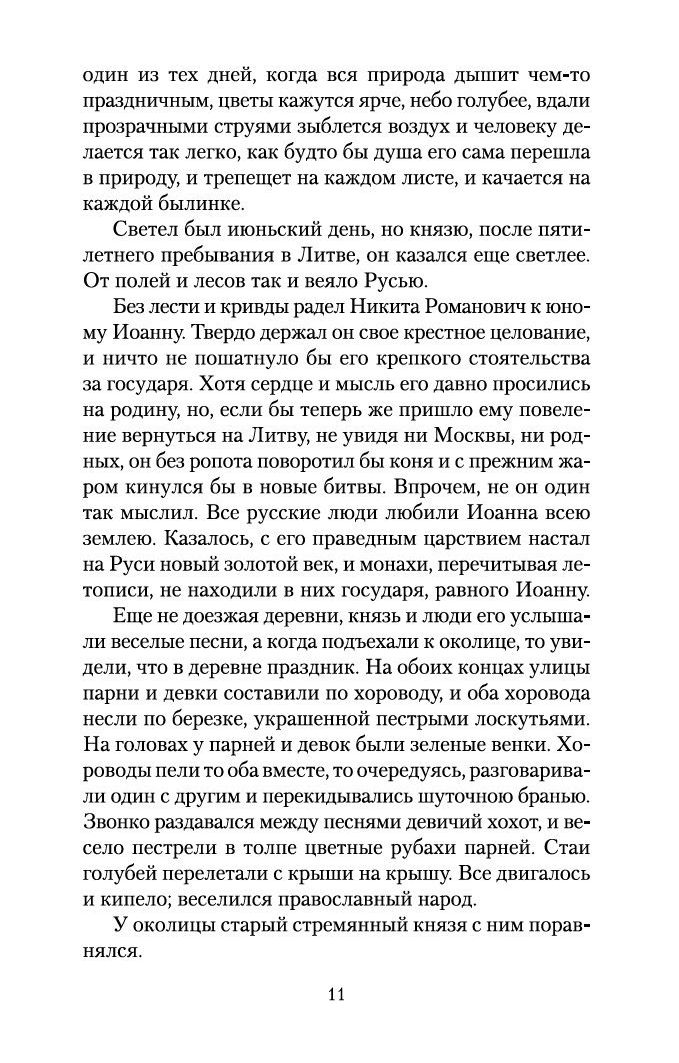 один из тех дней, когда вся природа дышит чем-то праздничным, цветы кажутся ярче, небо голубее, вдали прозрачными струями зыблется воздух и человеку делается так легко, как будто бы душа его сама перешла в природу, и трепещет на каждом листе, и качается на каждой былинке.

Светел был июньский день, но князю, после пятилетнего пребывания в Литве, он казался еще светлее. От полей и лесов так и веяло Русью.

Без лести и кривды радел Никита Романович к юному Иоанну. Твердо держал он свое крестное целование, и ничто не пошатнуло бы его крепкого стоятельства за государя. Хотя сердце и мысль его давно просились на родину, но, если бы теперь же пришло ему повеление вернуться на Литву, не увидя ни Москвы, ни родных, он без ропота поворотил бы коня и с прежним жаром кинулся бы в новые битвы. Впрочем, не он один так мыслил. Все русские люди любили Иоанна всею землею. Казалось, с его праведным царствием настал на Руси новый золотой век, и монахи, перечитывая летописи, не находили в них государя, равного Иоанну.

Еще не доезжая деревни, князь и люди его услышали веселые песни, а когда подъехали к околице, то увидели, что в деревне праздник. На обоих концах улицы парни и девки составили по хороводу, и оба хоровода несли по березке, украшенной пестрыми лоскутьями. На головах у парней и девок были зеленые венки. Хороводы пели то оба вместе, то очередуясь, разговаривали один с другим и перекидывались шуточною бранью. Звонко раздавался между песнями девичий хохот, и весело пестрели в толпе цветные рубахи парней. Стаи голубей перелетали с крыши на крышу. Все двигалось и кипело; веселился православный народ.

У околицы старый стремянный князя с ним поравнялся.

11